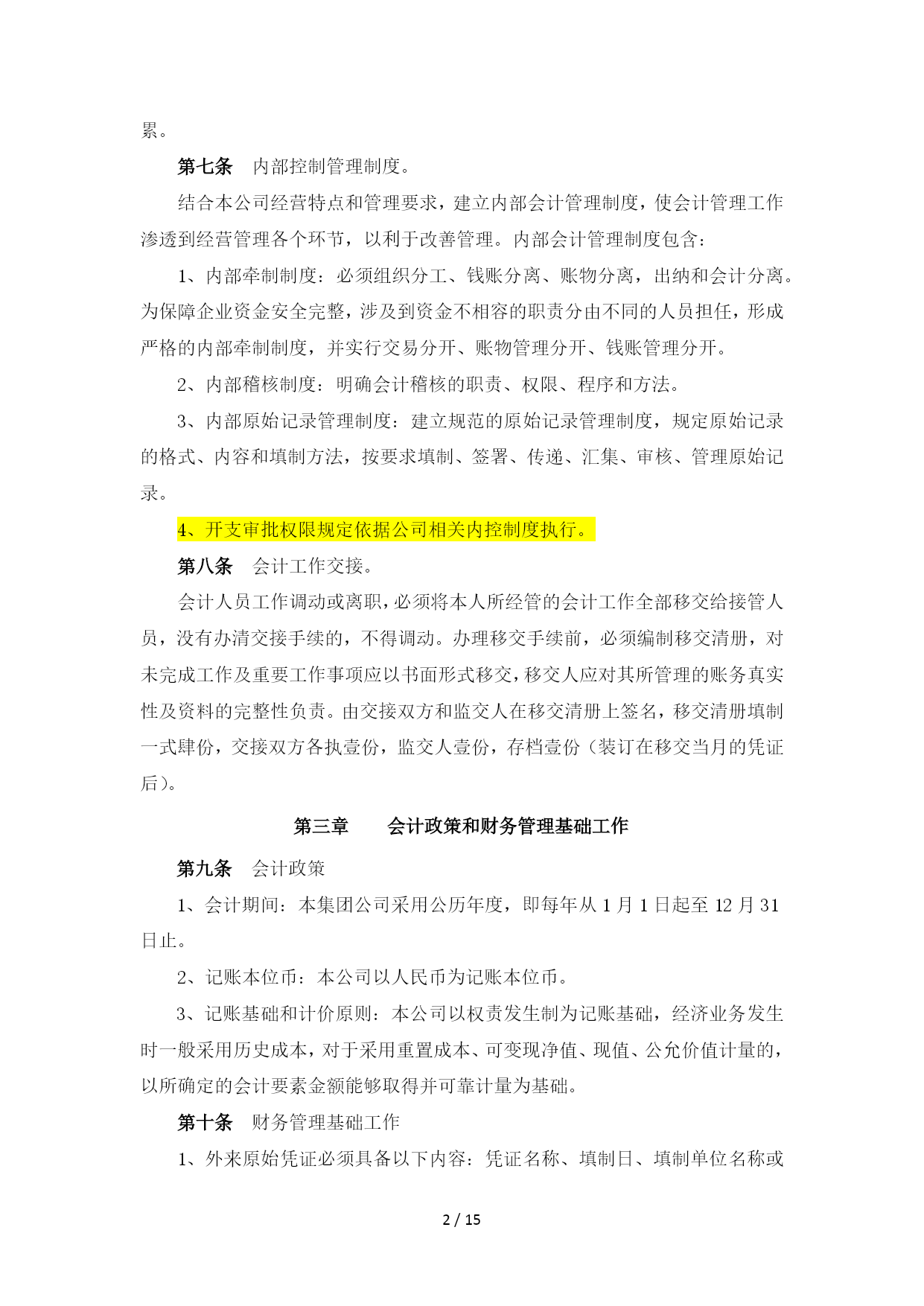 累。

第七条　内部控制管理制度。

结合本公司经营特点和管理要求，建立内部会计管理制度，使会计管理工作渗透到经营管理各个环节，以利于改善管理。内部会计管理制度包含：

1、内部牵制制度：必须组织分工、钱账分离、账物分离，出纳和会计分离。为保障企业资金安全完整，涉及到资金不相容的职责分由不同的人员担任，形成严格的内部牵制制度，并实行交易分开、账物管理分开、钱账管理分开。

2、内部稽核制度：明确会计稽核的职责、权限、程序和方法。

3、内部原始记录管理制度：建立规范的原始记录管理制度，规定原始记录的格式、内容和填制方法，按要求填制、签署、传递、汇集、审核、管理原始记录。

4、开支审批权限规定依据公司相关内控制度执行。

第八条　会计工作交接。

会计人员工作调动或离职，必须将本人所经管的会计工作全部移交给接管人员，没有办清交接手续的，不得调动。办理移交手续前，必须编制移交清册，对未完成工作及重要工作事项应以书面形式移交，移交人应对其所管理的账务真实性及资料的完整性负责。由交接双方和监交人在移交清册上签名，移交清册填制一式肆份，交接双方各执壹份，监交人壹份，存档壹份（装订在移交当月的凭证后）。

第三章　　会计政策和财务管理基础工作

第九条　会计政策

1、会计期间：本集团公司采用公历年度，即每年从 1 月 1 日起至 12 月 31 日止。

2、记账本位币：本公司以人民币为记账本位币。

3、记账基础和计价原则：本公司以权责发生制为记账基础，经济业务发生时一般采用历史成本，对于采用重置成本、可变现净值、现值、公允价值计量的，以所确定的会计要素金额能够取得并可靠计量为基础。

第十条　财务管理基础工作

1、外来原始凭证必须具备以下内容：凭证名称、填制日、填制单位名称或

2 / 15